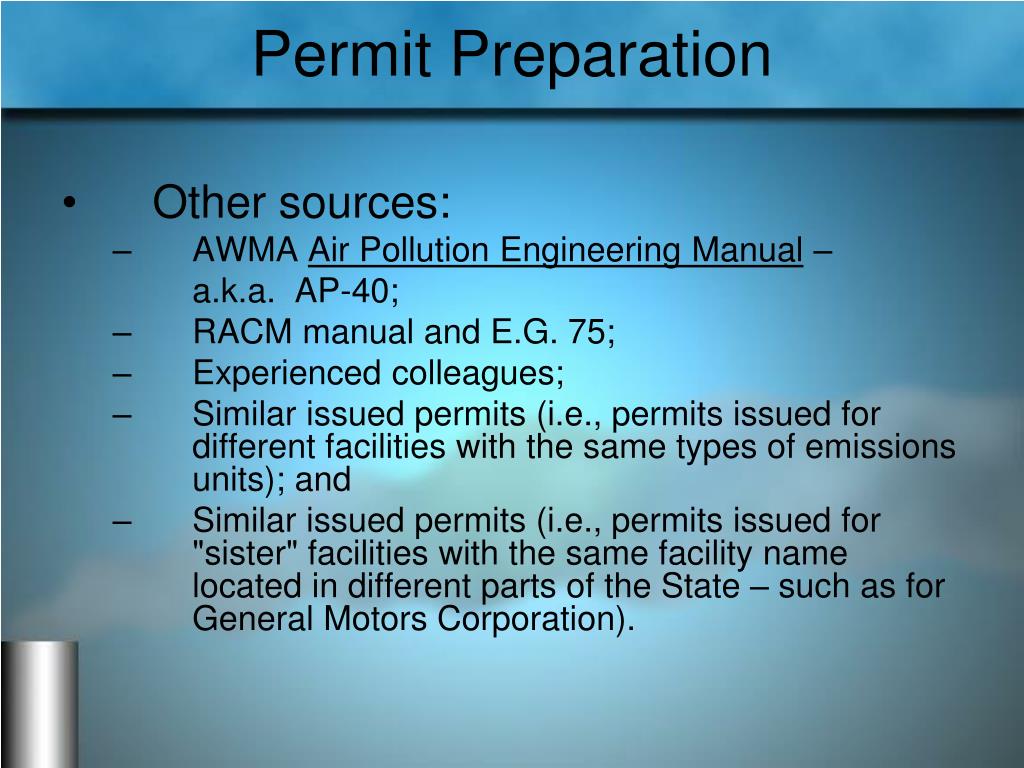 Permit Preparation

• Other sources:
– AWMA Air Pollution Engineering Manual – a.k.a. AP-40;
– RACM manual and E.G. 75;
– Experienced colleagues;
– Similar issued permits (i.e., permits issued for different facilities with the same types of emissions units); and
– Similar issued permits (i.e., permits issued for "sister" facilities with the same facility name located in different parts of the State – such as for General Motors Corporation).